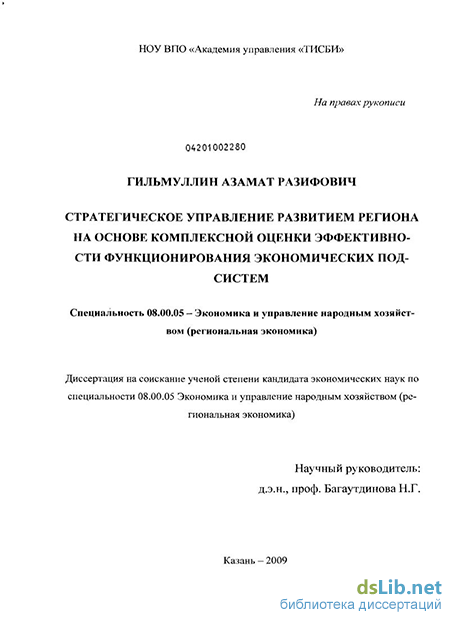 НОУ ВПО «Академия управления «ТИСБИ»

На правах рукописи

04201002280

ГИЛЬМУЛЛИН АЗАМАТ РАЗИФОВИЧ

СТРАТЕГИЧЕСКОЕ УПРАВЛЕНИЕ РАЗВИТИЕМ РЕГИОНА НА ОСНОВЕ КОМПЛЕКСНОЙ ОЦЕНКИ ЭФФЕКТИВНОСТИ ФУНКЦИОНИРОВАНИЯ ЭКОНОМИЧЕСКИХ ПОДСИСТЕМ

Специальность 08.00.05 – Экономика и управление народным хозяйством (региональная экономика)

Диссертация на соискание ученой степени кандидата экономических наук по специальности 08.00.05 Экономика и управление народным хозяйством (региональная экономика)

Научный руководитель:
д.э.н., проф. Багаутдинова Н.Г.

Казань – 2009

dsLib.net
библиотека диссертаций